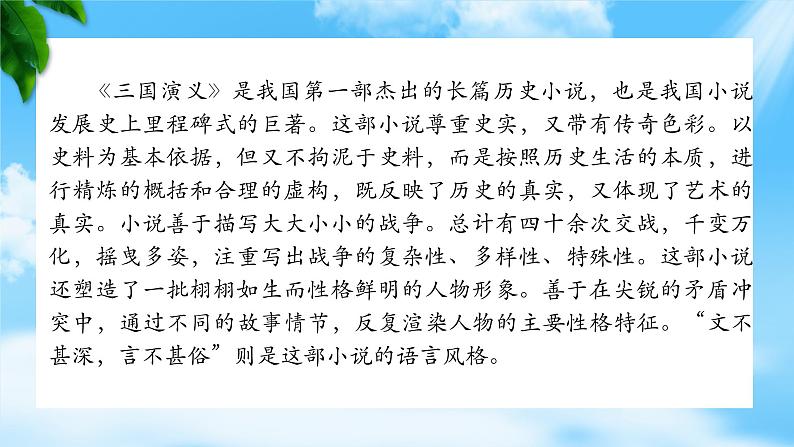 《三国演义》是我国第一部杰出的长篇历史小说，也是我国小说发展史上里程碑式的巨著。这部小说尊重史实，又带有传奇色彩。以史料为基本依据，但又不拘泥于史料，而是按照历史生活的本质，进行精炼的概括和合理的虚构，既反映了历史的真实，又体现了艺术的真实。小说善于描写大大小小的战争。总计有四十余次交战，千变万化，摇曳多姿，注重写出战争的复杂性、多样性、特殊性。这部小说还塑造了一批栩栩如生而性格鲜明的人物形象。善于在尖锐的矛盾冲突中，通过不同的故事情节，反复渲染人物的主要性格特征。“文不甚深，言不甚俗”则是这部小说的语言风格。